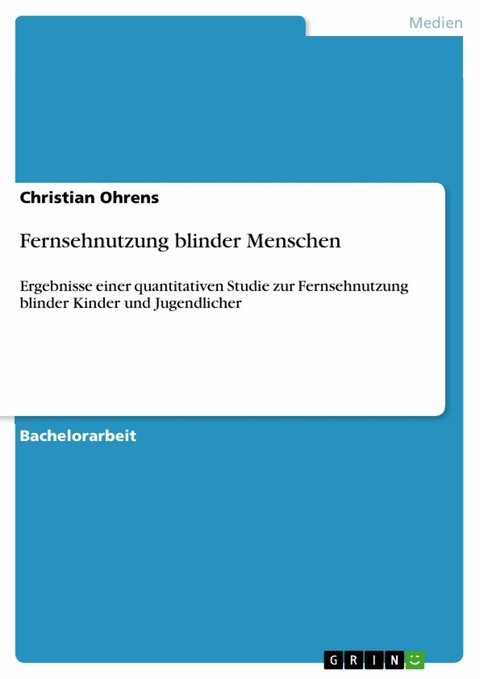 Medien

Christian Ohrens

Fernsehnutzung blinder Menschen

Ergebnisse einer quantitativen Studie zur Fernsehnutzung blinder Kinder und Jugendlicher

Bachelorarbeit

GRIN